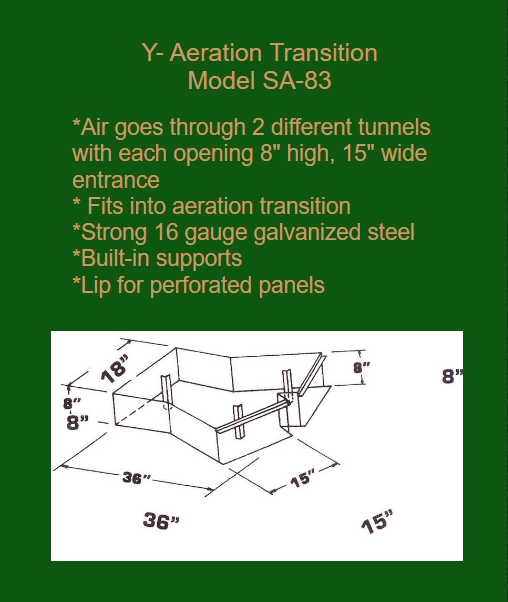 Y- Aeration Transition
Model SA-83

*Air goes through 2 different tunnels with each opening 8" high, 15" wide entrance
* Fits into aeration transition
*Strong 16 gauge galvanized steel
*Built-in supports
*Lip for perforated panels

18"
8"
8"
8"
8"
36"
15"
36"
15"